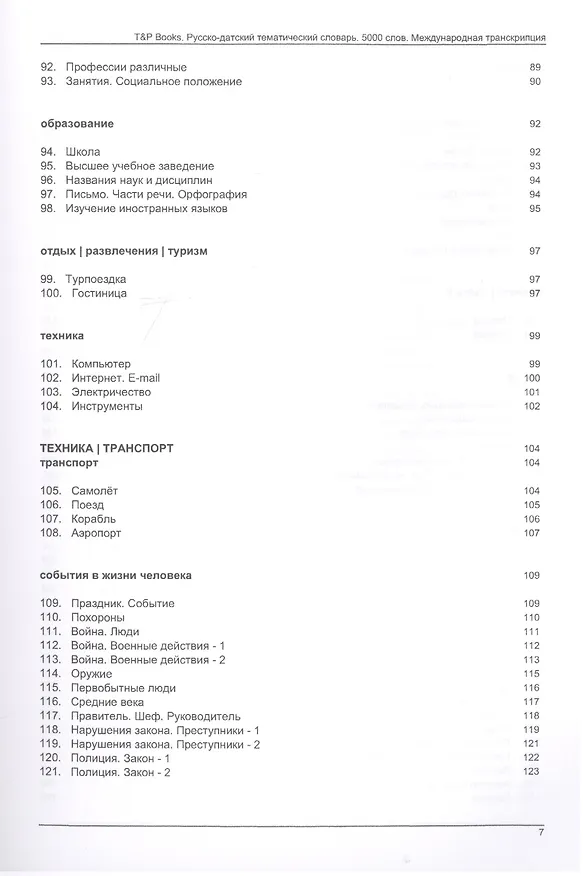 T&P Books. Русско-датский тематический словарь. 5000 слов. Международная транскрипция

92. Профессии различные 89
93. Занятия. Социальное положение 90

образование 92

94. Школа 92
95. Высшее учебное заведение 93
96. Названия наук и дисциплин 94
97. Письмо. Части речи. Орфография 94
98. Изучение иностранных языков 95

отдых | развлечения | туризм 97

99. Турпоездка 97
100. Гостиница 97

техника 99

101. Компьютер 99
102. Интернет. E-mail 100
103. Электричество 101
104. Инструменты 102

ТЕХНИКА | ТРАНСПОРТ 104
транспорт 104

105. Самолёт 104
106. Поезд 105
107. Корабль 106
108. Аэропорт 107

события в жизни человека 109

109. Праздник. Событие 109
110. Похороны 110
111. Война. Люди 111
112. Война. Военные действия - 1 112
113. Война. Военные действия - 2 113
114. Оружие 115
115. Первобытные люди 116
116. Средние века 117
117. Правитель. Шеф. Руководитель 118
118. Нарушения закона. Преступники - 1 119
119. Нарушения закона. Преступники - 2 121
120. Полиция. Закон - 1 122
121. Полиция. Закон - 2 123

7